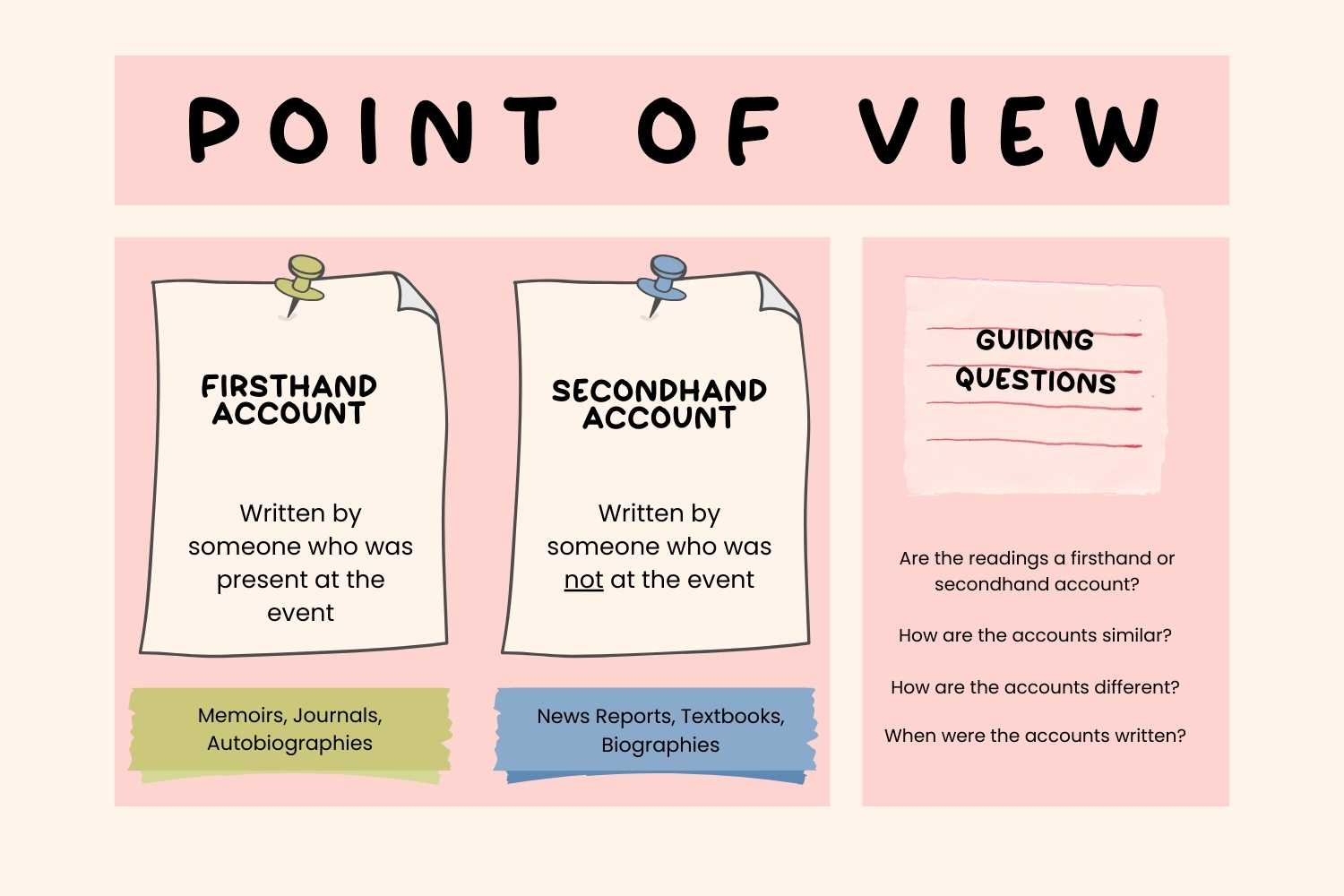 POINT OF VIEW

FIRSTHAND ACCOUNT

Written by someone who was present at the event

Memoirs, Journals, Autobiographies

SECONDHAND ACCOUNT

Written by someone who was not at the event

News Reports, Textbooks, Biographies

GUIDING QUESTIONS

Are the readings a firsthand or secondhand account?

How are the accounts similar?

How are the accounts different?

When were the accounts written?